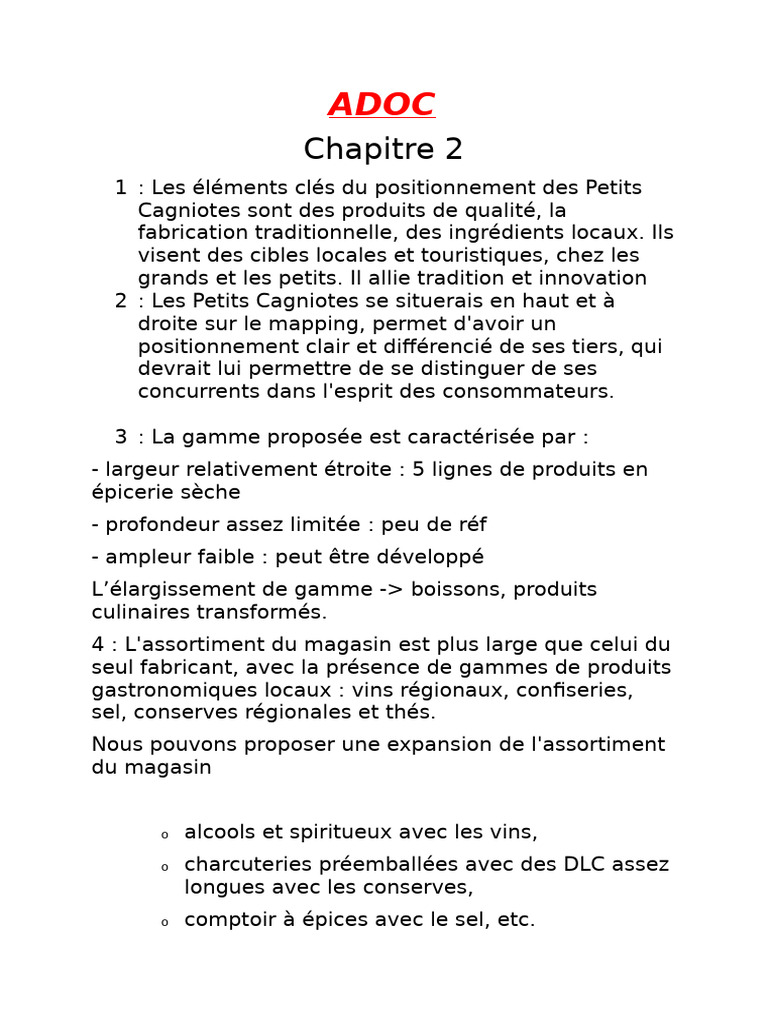 ADOC

Chapitre 2

1 : Les éléments clés du positionnement des Petits Cagniotes sont des produits de qualité, la fabrication traditionnelle, des ingrédients locaux. Ils visent des cibles locales et touristiques, chez les grands et les petits. Il allie tradition et innovation

2 : Les Petits Cagniotes se situerais en haut et à droite sur le mapping, permet d'avoir un positionnement clair et différencié de ses tiers, qui devrait lui permettre de se distinguer de ses concurrents dans l'esprit des consommateurs.

3 : La gamme proposée est caractérisée par :

- largeur relativement étroite : 5 lignes de produits en épicerie sèche

- profondeur assez limitée : peu de réf

- ampleur faible : peut être développé

L'élargissement de gamme -> boissons, produits culinaires transformés.

4 : L'assortiment du magasin est plus large que celui du seul fabricant, avec la présence de gammes de produits gastronomiques locaux : vins régionaux, confiseries, sel, conserves régionales et thés.

Nous pouvons proposer une expansion de l'assortiment du magasin

o alcools et spiritueux avec les vins,
o charcuteries préemballées avec des DLC assez longues avec les conserves,
o comptoir à épices avec le sel, etc.